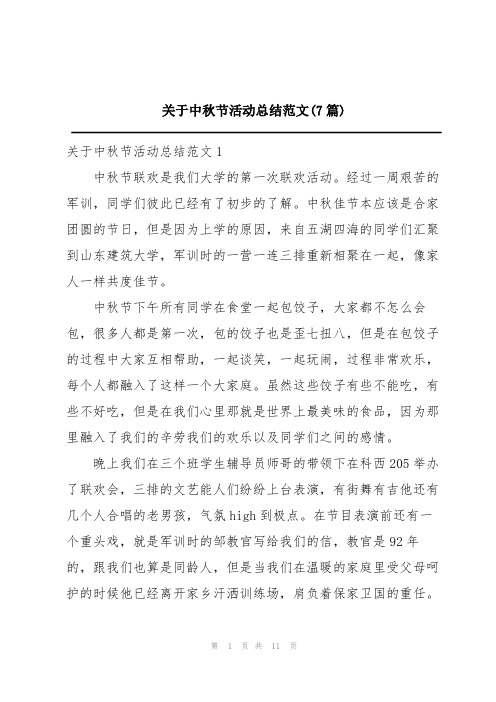 关于中秋节活动总结范文(7篇)

关于中秋节活动总结范文1

中秋节联欢是我们大学的第一次联欢活动。经过一周艰苦的军训，同学们彼此已经有了初步的了解。中秋佳节本应该是合家团圆的节日，但是因为上学的原因，来自五湖四海的同学们汇聚到山东建筑大学，军训时的一营一连三排重新相聚在一起，像家人一样共度佳节。

中秋节下午所有同学在食堂一起包饺子，大家都不怎么会包，很多人都是第一次，包的饺子也是歪七扭八，但是在包饺子的过程中大家互相帮助，一起谈笑，一起玩闹，过程非常欢乐，每个人都融入了这样一个大家庭。虽然这些饺子有些不能吃，有些不好吃，但是在我们心里那就是世界上最美味的食品，因为那里融入了我们的辛劳我们的欢乐以及同学们之间的感情。

晚上我们在三个班学生辅导员师哥的带领下在科西205举办了联欢会，三排的文艺能人们纷纷上台表演，有街舞有吉他还有几个人合唱的老男孩，气氛high到极点。在节目表演前还有一个重头戏，就是军训时的邹教官写给我们的信，教官是92年的，跟我们也算是同龄人，但是当我们在温暖的家庭里受父母呵护的时候他已经离开家乡汗洒训练场，肩负着保家卫国的重任。

第 1 页 共 11 页